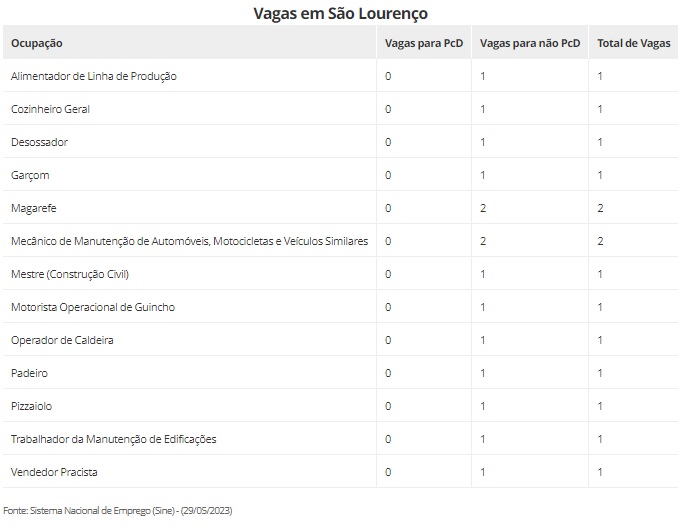 Vagas em São Lourenço

| Ocupação | Vagas para PcD | Vagas para não PcD | Total de Vagas |
|---|---|---|---|
| Alimentador de Linha de Produção | 0 | 1 | 1 |
| Cozinheiro Geral | 0 | 1 | 1 |
| Desossador | 0 | 1 | 1 |
| Garçom | 0 | 1 | 1 |
| Magarefe | 0 | 2 | 2 |
| Mecânico de Manutenção de Automóveis, Motocicletas e Veículos Similares | 0 | 2 | 2 |
| Mestre (Construção Civil) | 0 | 1 | 1 |
| Motorista Operacional de Guincho | 0 | 1 | 1 |
| Operador de Caldeira | 0 | 1 | 1 |
| Padeiro | 0 | 1 | 1 |
| Pizzaiolo | 0 | 1 | 1 |
| Trabalhador da Manutenção de Edificações | 0 | 1 | 1 |
| Vendedor Pracista | 0 | 1 | 1 |

Fonte: Sistema Nacional de Emprego (Sine) - (29/05/2023)